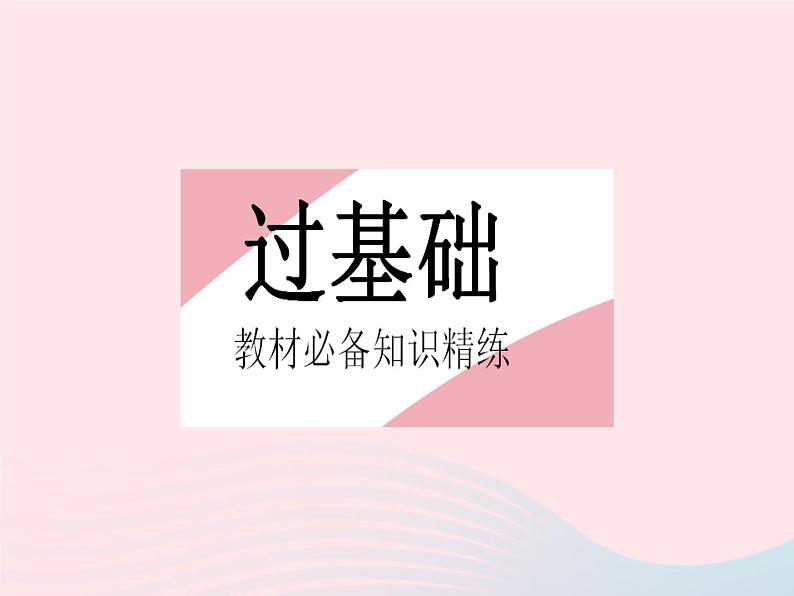 过基础

教材必备知识精练